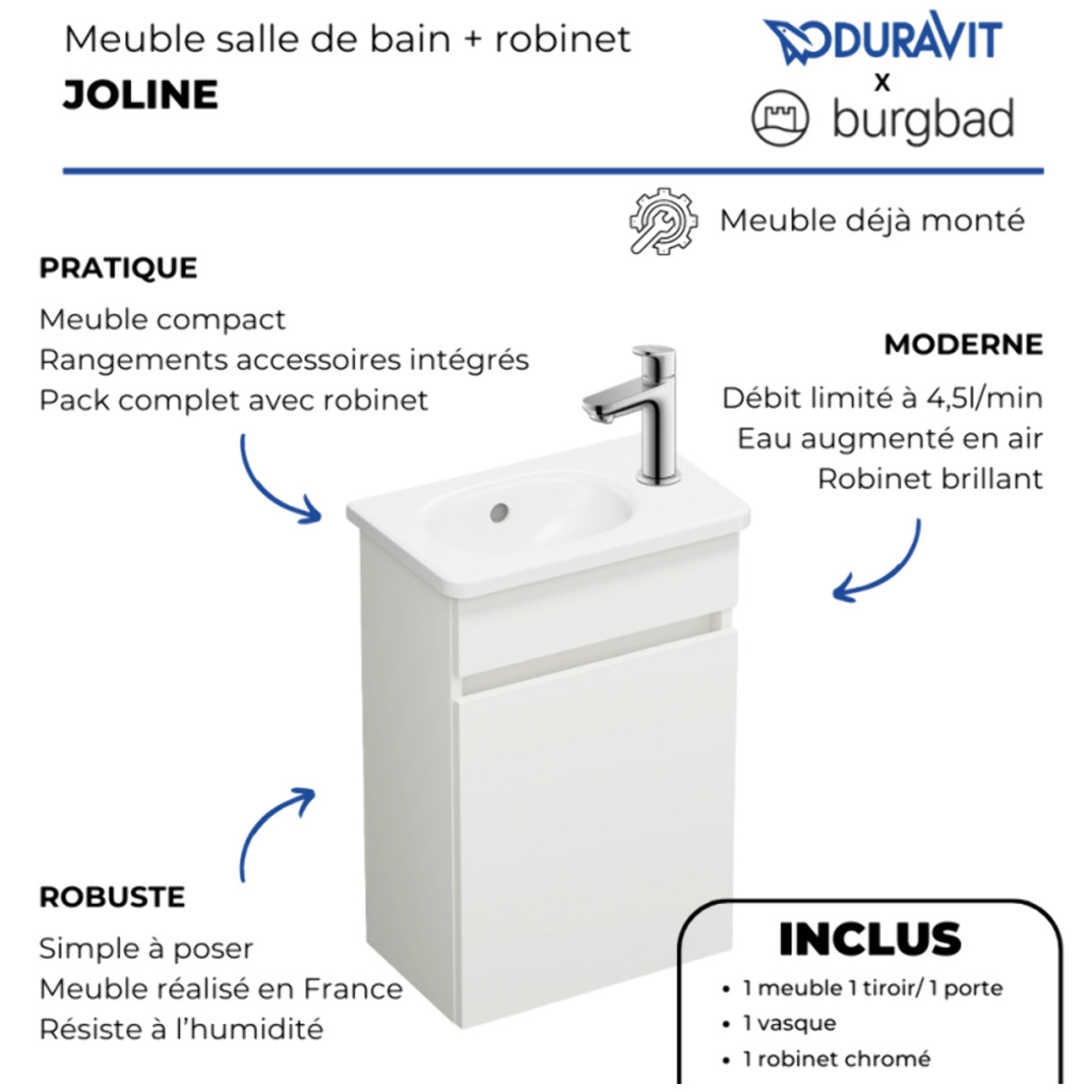 Meuble salle de bain + robinet
JOLINE

DURAVIT
x
burgbad

Meuble déjà monté

PRATIQUE
Meuble compact
Rangements accessoires intégrés
Pack complet avec robinet

MODERNE
Débit limité à 4,5l/min
Eau augmenté en air
Robinet brillant

ROBUSTE
Simple à poser
Meuble réalisé en France
Résiste à l'humidité

INCLUS
• 1 meuble 1 tiroir/ 1 porte
• 1 vasque
• 1 robinet chromé